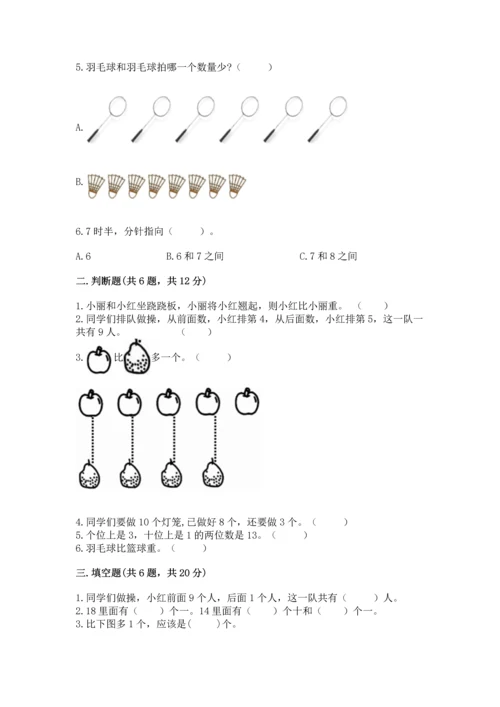 5.羽毛球和羽毛球拍哪一个数量少？（　　）

A.

B.

6.7时半，分针指向（　　）。

A.6　　　　B.6和7之间　　　　C.7和8之间

二.判断题(共6题，共12分)

1.小丽和小红坐跷跷板，小丽将小红翘起，则小红比小丽重。（　　）
2.同学们排队做操，从前面数，小红排第4，从后面数，小红排第5，这一队一共有9人。（　　）
3.　比　多一个。（　　）

4.同学们要做10个灯笼,已做好8个，还要做3个。（　　）
5.个位上是3，十位上是1的两位数是13。（　　）
6.羽毛球比篮球重。（　　）

三.填空题(共6题，共20分)

1.同学们做操，小红前面9个人，后面1个人，这一队共有（　　）人。
2.18里面有（　　）个一。14里面有（　　）个十和（　　）个一。
3.比下图多1个，应该是(　　)个。